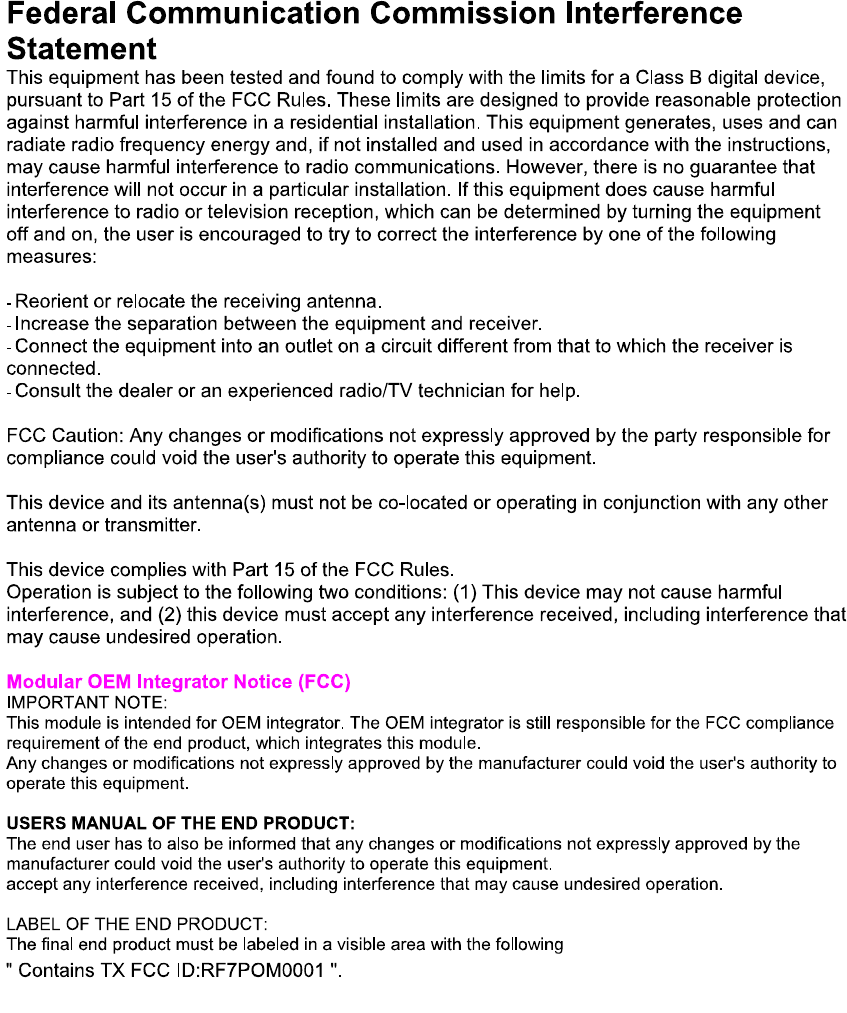 Federal Communication Commission Interference Statement

This equipment has been tested and found to comply with the limits for a Class B digital device, pursuant to Part 15 of the FCC Rules. These limits are designed to provide reasonable protection against harmful interference in a residential installation. This equipment generates, uses and can radiate radio frequency energy and, if not installed and used in accordance with the instructions, may cause harmful interference to radio communications. However, there is no guarantee that interference will not occur in a particular installation. If this equipment does cause harmful interference to radio or television reception, which can be determined by turning the equipment off and on, the user is encouraged to try to correct the interference by one of the following measures:

- Reorient or relocate the receiving antenna.
- Increase the separation between the equipment and receiver.
- Connect the equipment into an outlet on a circuit different from that to which the receiver is connected.
- Consult the dealer or an experienced radio/TV technician for help.

FCC Caution: Any changes or modifications not expressly approved by the party responsible for compliance could void the user's authority to operate this equipment.

This device and its antenna(s) must not be co-located or operating in conjunction with any other antenna or transmitter.

This device complies with Part 15 of the FCC Rules.
Operation is subject to the following two conditions: (1) This device may not cause harmful interference, and (2) this device must accept any interference received, including interference that may cause undesired operation.

Modular OEM Integrator Notice (FCC)
IMPORTANT NOTE:
This module is intended for OEM integrator. The OEM integrator is still responsible for the FCC compliance requirement of the end product, which integrates this module.
Any changes or modifications not expressly approved by the manufacturer could void the user's authority to operate this equipment.

USERS MANUAL OF THE END PRODUCT:
The end user has to also be informed that any changes or modifications not expressly approved by the manufacturer could void the user's authority to operate this equipment.
accept any interference received, including interference that may cause undesired operation.

LABEL OF THE END PRODUCT:
The final end product must be labeled in a visible area with the following
" Contains TX FCC ID:RF7POM0001 ".